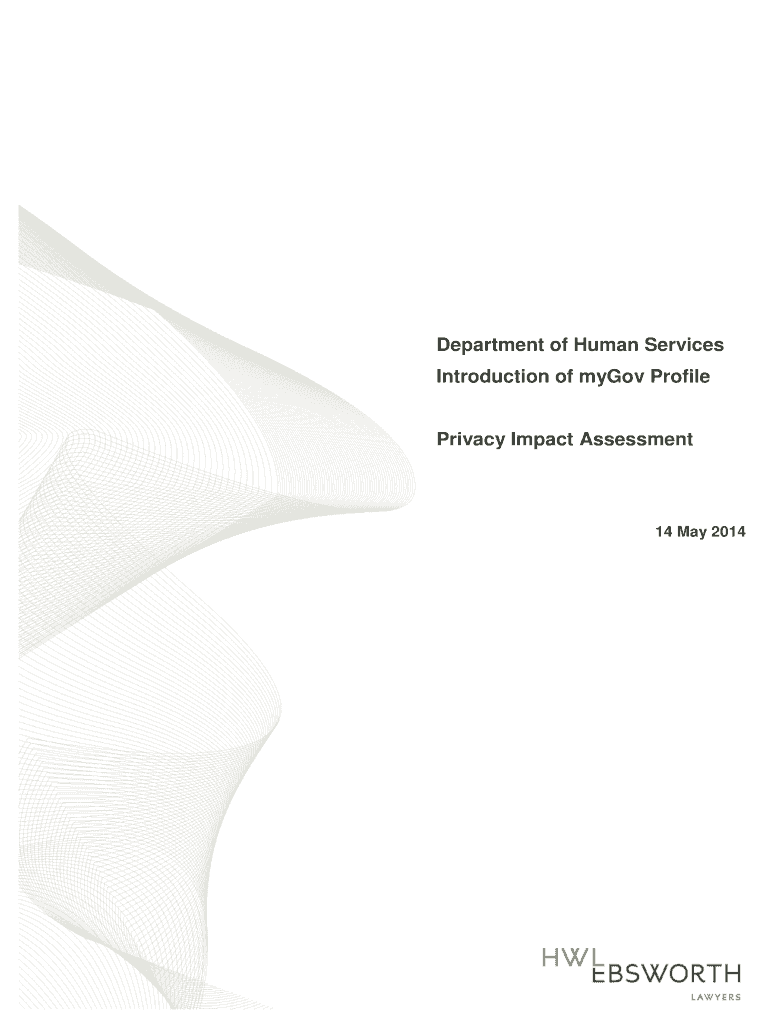 Department of Human Services
Introduction of myGov Profile

Privacy Impact Assessment

14 May 2014

HWL
EBSWORTH
LAWYERS